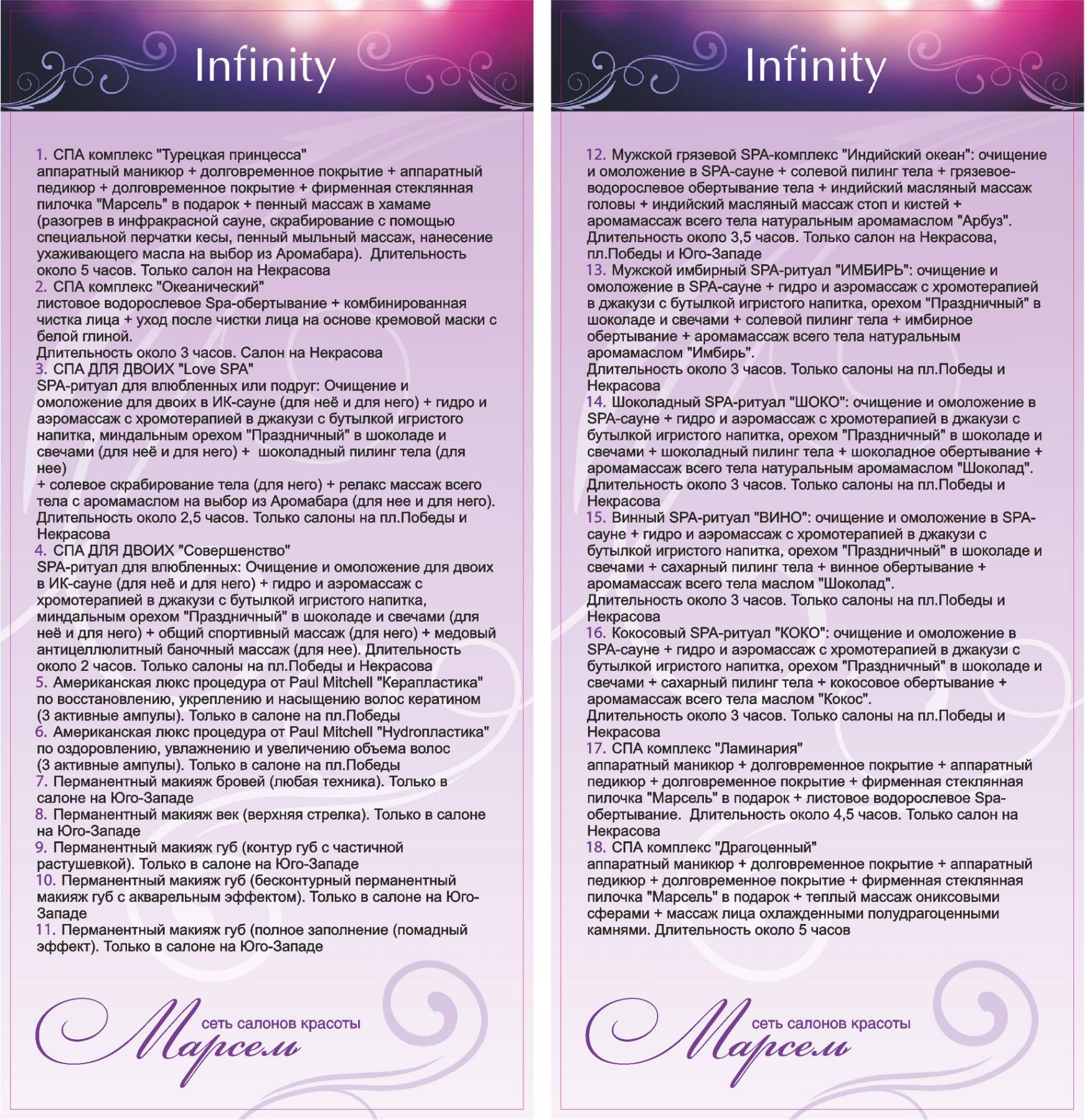 Infinity

1. СПА комплекс "Турецкая принцесса"
аппаратный маникюр + долговременное покрытие + аппаратный педикюр + долговременное покрытие + фирменная стеклянная пилочка "Марсель" в подарок + пенный массаж в хамаме (разогрев в инфракрасной сауне, скрабирование с помощью специальной перчатки кесы, пенный мыльный массаж, нанесение ухаживающего масла на выбор из Аромабара). Длительность около 5 часов. Только салон на Некрасова
2. СПА комплекс "Океанический"
листовое водорослевое Spa-обертывание + комбинированная чистка лица + уход после чистки лица на основе кремовой маски с белой глиной.
Длительность около 3 часов. Салон на Некрасова
3. СПА ДЛЯ ДВОИХ "Love SPA"
SPA-ритуал для влюбленных или подруг: Очищение и омоложение для двоих в ИК-сауне (для неё и для него) + гидро и аэромассаж с хромотерапией в джакузи с бутылкой игристого напитка, миндальным орехом "Праздничный" в шоколаде и свечами (для неё и для него) + шоколадный пилинг тела (для нее)
+ солевое скрабирование тела (для него) + релакс массаж всего тела с аромамаслом на выбор из Аромабара (для нее и для него). Длительность около 2,5 часов. Только салоны на пл.Победы и Некрасова
4. СПА ДЛЯ ДВОИХ "Совершенство"
SPA-ритуал для влюбленных: Очищение и омоложение для двоих в ИК-сауне (для неё и для него) + гидро и аэромассаж с хромотерапией в джакузи с бутылкой игристого напитка, миндальным орехом "Праздничный" в шоколаде и свечами (для неё и для него) + общий спортивный массаж (для него) + медовый антицеллюлитный баночный массаж (для нее). Длительность около 2 часов. Только салоны на пл.Победы и Некрасова
5. Американская люкс процедура от Paul Mitchell "Керапластика" по восстановлению, укреплению и насыщению волос кератином (3 активные ампулы). Только в салоне на пл.Победы
6. Американская люкс процедура от Paul Mitchell "Hydroпластика" по оздоровлению, увлажнению и увеличению объема волос (3 активные ампулы). Только в салоне на пл.Победы
7. Перманентный макияж бровей (любая техника). Только в салоне на Юго-Западе
8. Перманентный макияж век (верхняя стрелка). Только в салоне на Юго-Западе
9. Перманентный макияж губ (контур губ с частичной растушевкой). Только в салоне на Юго-Западе
10. Перманентный макияж губ (бесконтурный перманентный макияж губ с акварельным эффектом). Только в салоне на Юго-Западе
11. Перманентный макияж губ (полное заполнение (помадный эффект). Только в салоне на Юго-Западе

сеть салонов красоты
Марсель

Infinity

12. Мужской грязевой SPA-комплекс "Индийский океан": очищение и омоложение в SPA-сауне + солевой пилинг тела + грязевое-водорослевое обертывание тела + индийский масляный массаж головы + индийский масляный массаж стоп и кистей + аромамассаж всего тела натуральным аромамаслом "Арбуз". Длительность около 3,5 часов. Только салон на Некрасова, пл.Победы и Юго-Западе
13. Мужской имбирный SPA-ритуал "ИМБИРЬ": очищение и омоложение в SPA-сауне + гидро и аэромассаж с хромотерапией в джакузи с бутылкой игристого напитка, орехом "Праздничный" в шоколаде и свечами + солевой пилинг тела + имбирное обертывание + аромамассаж всего тела натуральным аромамаслом "Имбирь".
Длительность около 3 часов. Только салоны на пл.Победы и Некрасова
14. Шоколадный SPA-ритуал "ШОКО": очищение и омоложение в SPA-сауне + гидро и аэромассаж с хромотерапией в джакузи с бутылкой игристого напитка, орехом "Праздничный" в шоколаде и свечами + шоколадный пилинг тела + шоколадное обертывание + аромамассаж всего тела натуральным аромамаслом "Шоколад". Длительность около 3 часов. Только салоны на пл.Победы и Некрасова
15. Винный SPA-ритуал "ВИНО": очищение и омоложение в SPA-сауне + гидро и аэромассаж с хромотерапией в джакузи с бутылкой игристого напитка, орехом "Праздничный" в шоколаде и свечами + сахарный пилинг тела + винное обертывание + аромамассаж всего тела маслом "Шоколад".
Длительность около 3 часов. Только салоны на пл.Победы и Некрасова
16. Кокосовый SPA-ритуал "КОКО": очищение и омоложение в SPA-сауне + гидро и аэромассаж с хромотерапией в джакузи с бутылкой игристого напитка, орехом "Праздничный" в шоколаде и свечами + сахарный пилинг тела + кокосовое обертывание + аромамассаж всего тела маслом "Кокос".
Длительность около 3 часов. Только салоны на пл.Победы и Некрасова
17. СПА комплекс "Ламинария"
аппаратный маникюр + долговременное покрытие + аппаратный педикюр + долговременное покрытие + фирменная стеклянная пилочка "Марсель" в подарок + листовое водорослевое Spa-обертывание. Длительность около 4,5 часов. Только салон на Некрасова
18. СПА комплекс "Драгоценный"
аппаратный маникюр + долговременное покрытие + аппаратный педикюр + долговременное покрытие + фирменная стеклянная пилочка "Марсель" в подарок + теплый массаж ониксовыми сферами + массаж лица охлажденными полудрагоценными камнями. Длительность около 5 часов

сеть салонов красоты
Марсель